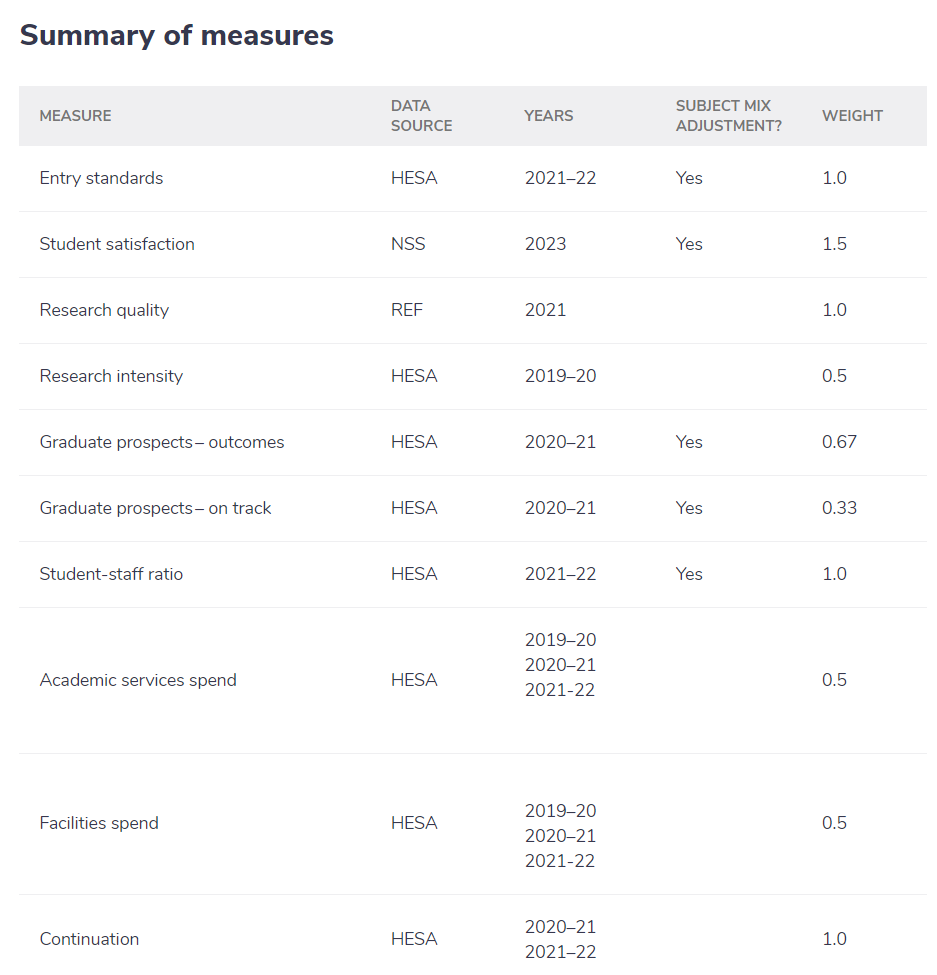 Summary of measures

| MEASURE | DATA SOURCE | YEARS | SUBJECT MIX ADJUSTMENT? | WEIGHT |
|---|---|---|---|---|
| Entry standards | HESA | 2021–22 | Yes | 1.0 |
| Student satisfaction | NSS | 2023 | Yes | 1.5 |
| Research quality | REF | 2021 | | 1.0 |
| Research intensity | HESA | 2019–20 | | 0.5 |
| Graduate prospects – outcomes | HESA | 2020–21 | Yes | 0.67 |
| Graduate prospects – on track | HESA | 2020–21 | Yes | 0.33 |
| Student-staff ratio | HESA | 2021–22 | Yes | 1.0 |
| Academic services spend | HESA | 2019–20 2020–21 2021–22 | | 0.5 |
| Facilities spend | HESA | 2019–20 2020–21 2021–22 | | 0.5 |
| Continuation | HESA | 2020–21 2021–22 | | 1.0 |